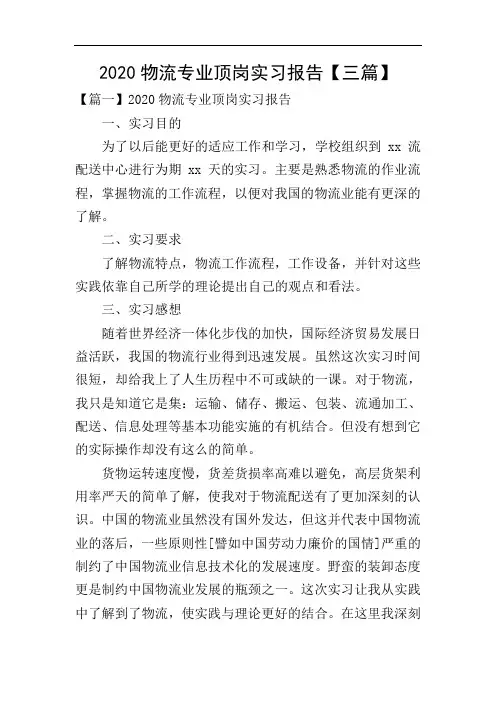 2020 物流专业顶岗实习报告【三篇】

【篇一】2020 物流专业顶岗实习报告

一、实习目的

为了以后能更好的适应工作和学习，学校组织到 xx 流配送中心进行为期 xx 天的实习。主要是熟悉物流的作业流程，掌握物流的工作流程，以便对我国的物流业能有更深的了解。

二、实习要求

了解物流特点，物流工作流程，工作设备，并针对这些实践依靠自己所学的理论提出自己的观点和看法。

三、实习感想

随着世界经济一体化步伐的加快，国际经济贸易发展日益活跃，我国的物流行业得到迅速发展。虽然这次实习时间很短，却给我上了人生历程中不可或缺的一课。对于物流，我只是知道它是集：运输、储存、搬运、包装、流通加工、配送、信息处理等基本功能实施的有机结合。但没有想到它的实际操作却没有这么的简单。

货物运转速度慢，货差货损率高难以避免，高层货架利用率严天的简单了解，使我对于物流配送有了更加深刻的认识。中国的物流业虽然没有国外发达，但这并代表中国物流业的落后，一些原则性[譬如中国劳动力廉价的国情]严重的制约了中国物流业信息技术化的发展速度。野蛮的装卸态度更是制约中国物流业发展的瓶颈之一。这次实习让我从实践中了解到了物流，使实践与理论更好的结合。在这里我深刻